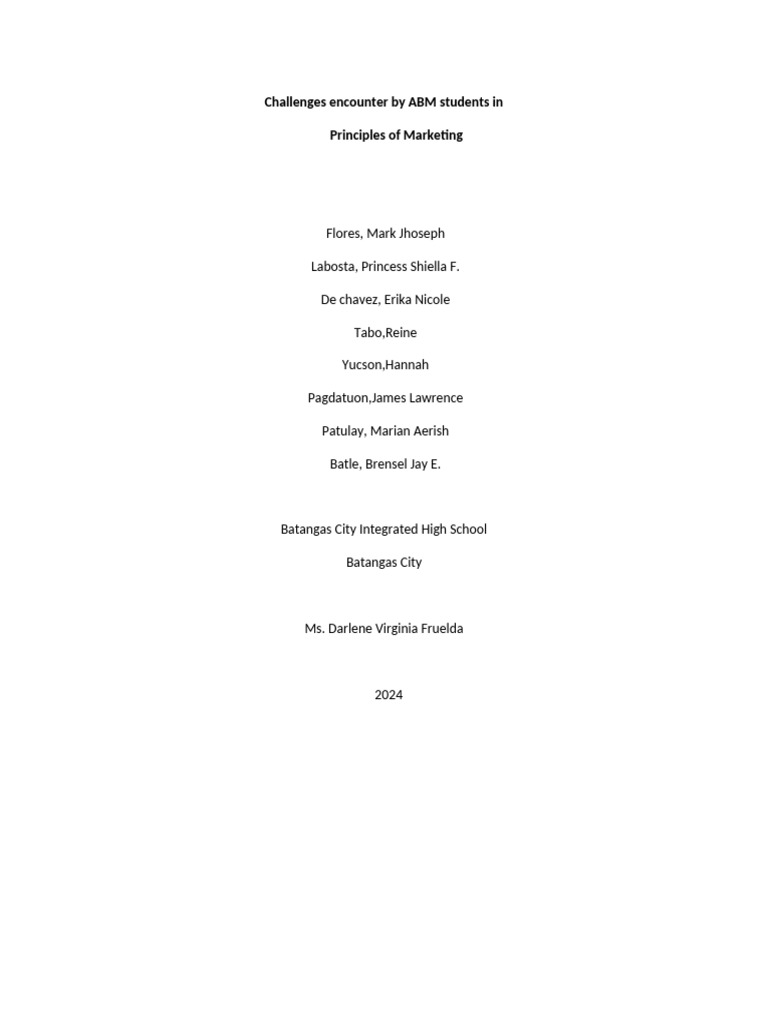 Challenges encounter by ABM students in

Principles of Marketing

Flores, Mark Jhoseph

Labosta, Princess Shiella F.

De chavez, Erika Nicole

Tabo,Reine

Yucson,Hannah

Pagdatuon,James Lawrence

Patulay, Marian Aerish

Batle, Brensel Jay E.

Batangas City Integrated High School

Batangas City

Ms. Darlene Virginia Fruelda

2024